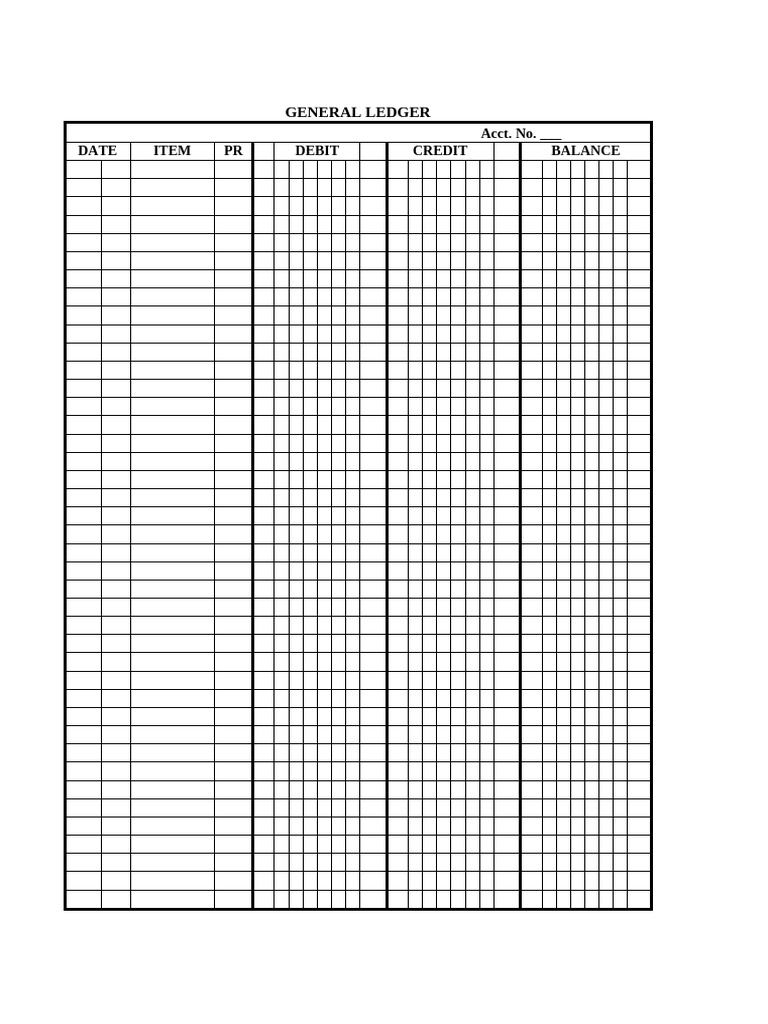 GENERAL LEDGER

Acct. No. ____

| DATE | ITEM | PR | DEBIT | CREDIT | BALANCE |
|---|---|---|---|---|---|